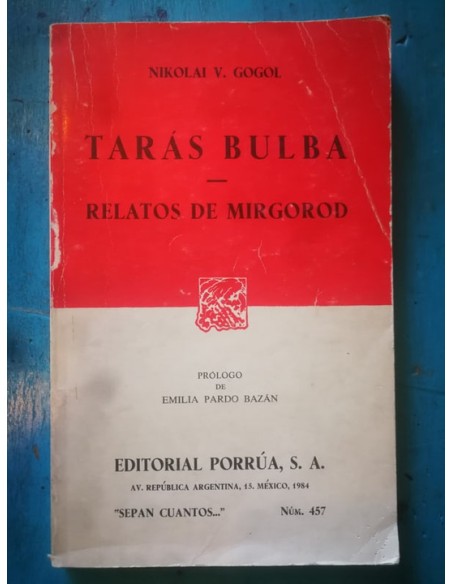 NIKOLAI V. GOGOL

TARÁS BULBA

—

RELATOS DE MIRGOROD

PRÓLOGO
DE
EMILIA PARDO BAZÁN

EDITORIAL PORRÚA, S. A.

AV. REPÚBLICA ARGENTINA, 15. MÉXICO, 1984

"SEPAN CUANTOS..." NÚM. 457